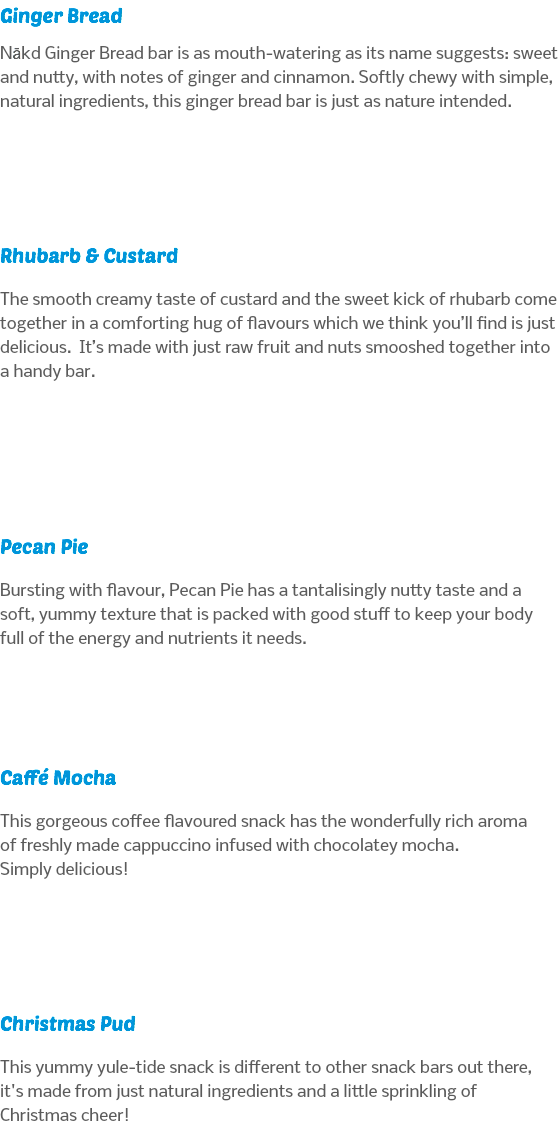 Ginger Bread

Nākd Ginger Bread bar is as mouth-watering as its name suggests: sweet and nutty, with notes of ginger and cinnamon. Softly chewy with simple, natural ingredients, this ginger bread bar is just as nature intended.

Rhubarb & Custard

The smooth creamy taste of custard and the sweet kick of rhubarb come together in a comforting hug of flavours which we think you'll find is just delicious. It's made with just raw fruit and nuts smooshed together into a handy bar.

Pecan Pie

Bursting with flavour, Pecan Pie has a tantalisingly nutty taste and a soft, yummy texture that is packed with good stuff to keep your body full of the energy and nutrients it needs.

Caffé Mocha

This gorgeous coffee flavoured snack has the wonderfully rich aroma of freshly made cappuccino infused with chocolatey mocha.
Simply delicious!

Christmas Pud

This yummy yule-tide snack is different to other snack bars out there, it's made from just natural ingredients and a little sprinkling of Christmas cheer!